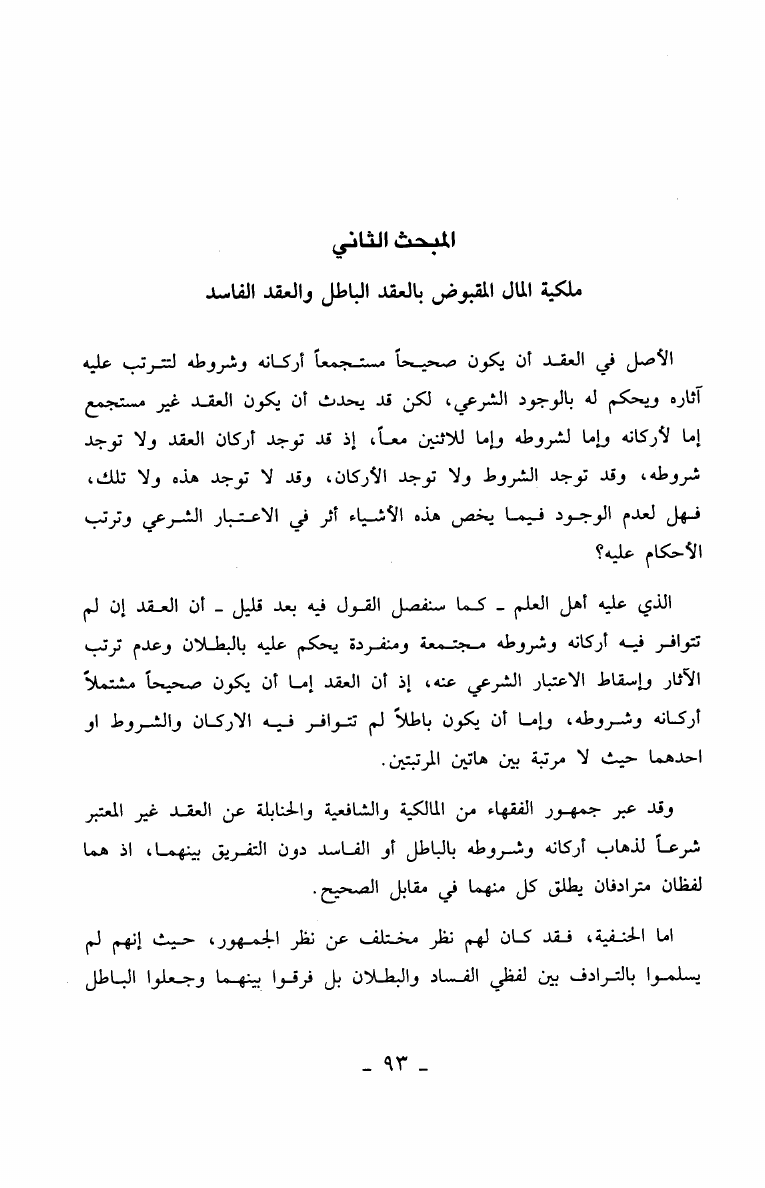 المبحث الثاني

ملكية المال المقبوض بالعقد الباطل والعقد الفاسد

الأصل في العقد أن يكون صحيحاً مستجمعاً أركانه وشروطه لتترتب عليه آثاره ويحكم له بالوجود الشرعي، لكن قد يحدث أن يكون العقد غير مستجمع إما لأركانه وإما لشروطه وإما للاثنين معاً، إذ قد توجد أركان العقد ولا توجد شروطه، وقد توجد الشروط ولا توجد الأركان، وقد لا توجد هذه ولا تلك، فهل لعدم الوجود فيما يخص هذه الأشياء أثر في الاعتبار الشرعي وترتب الأحكام عليه؟

الذي عليه أهل العلم ـ كما سنفصل القول فيه بعد قليل ـ أن العقد إن لم تتوافر فيه أركانه وشروطه مجتمعة ومنفردة يحكم عليه بالبطلان وعدم ترتب الآثار وإسقاط الاعتبار الشرعي عنه، إذ أن العقد إما أن يكون صحيحاً مشتملاً أركانه وشروطه، وإما أن يكون باطلاً لم تتوافر فيه الاركان والشروط او احدهما حيث لا مرتبة بين هاتين المرتبتين.

وقد عبر جمهور الفقهاء من المالكية والشافعية والحنابلة عن العقد غير المعتبر شرعاً لذهاب أركانه وشروطه بالباطل أو الفاسد دون التفريق بينهما، اذ هما لفظان مترادفان يطلق كل منهما في مقابل الصحيح.

اما الحنفية، فقد كان لهم نظر مختلف عن نظر الجمهور، حيث إنهم لم يسلموا بالترادف بين لفظي الفساد والبطلان بل فرقوا بينهما وجعلوا الباطل

ـ ٩٣ ـ